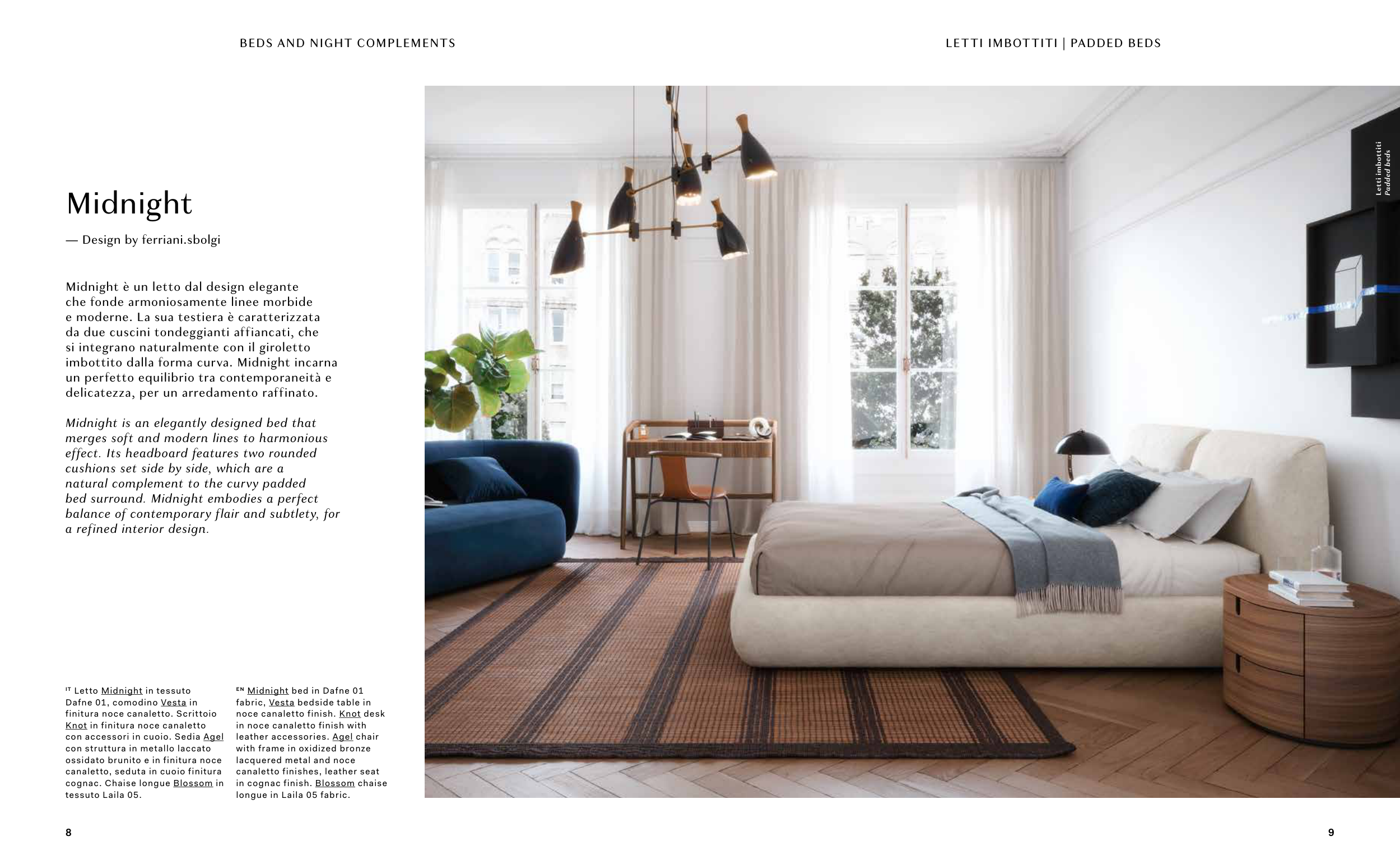 BEDS AND NIGHT COMPLEMENTS

LETTI IMBOTTITI | PADDED BEDS

Midnight

— Design by ferriani.sbolgi

Midnight è un letto dal design elegante che fonde armoniosamente linee morbide e moderne. La sua testiera è caratterizzata da due cuscini tondeggianti affiancati, che si integrano naturalmente con il giroletto imbottito dalla forma curva. Midnight incarna un perfetto equilibrio tra contemporaneità e delicatezza, per un arredamento raffinato.

Midnight is an elegantly designed bed that merges soft and modern lines to harmonious effect. Its headboard features two rounded cushions set side by side, which are a natural complement to the curvy padded bed surround. Midnight embodies a perfect balance of contemporary flair and subtlety, for a refined interior design.

IT Letto Midnight in tessuto Dafne 01, comodino Vesta in finitura noce canaletto. Scrittoio Knot in finitura noce canaletto con accessori in cuoio. Sedia Agel con struttura in metallo laccato ossidato brunito e in finitura noce canaletto, seduta in cuoio finitura cognac. Chaise longue Blossom in tessuto Laila 05.

EN Midnight bed in Dafne 01 fabric, Vesta bedside table in noce canaletto finish. Knot desk in noce canaletto finish with leather accessories. Agel chair with frame in oxidized bronze lacquered metal and noce canaletto finishes, leather seat in cognac finish. Blossom chaise longue in Laila 05 fabric.

Letti imbottiti
Padded beds

8

9